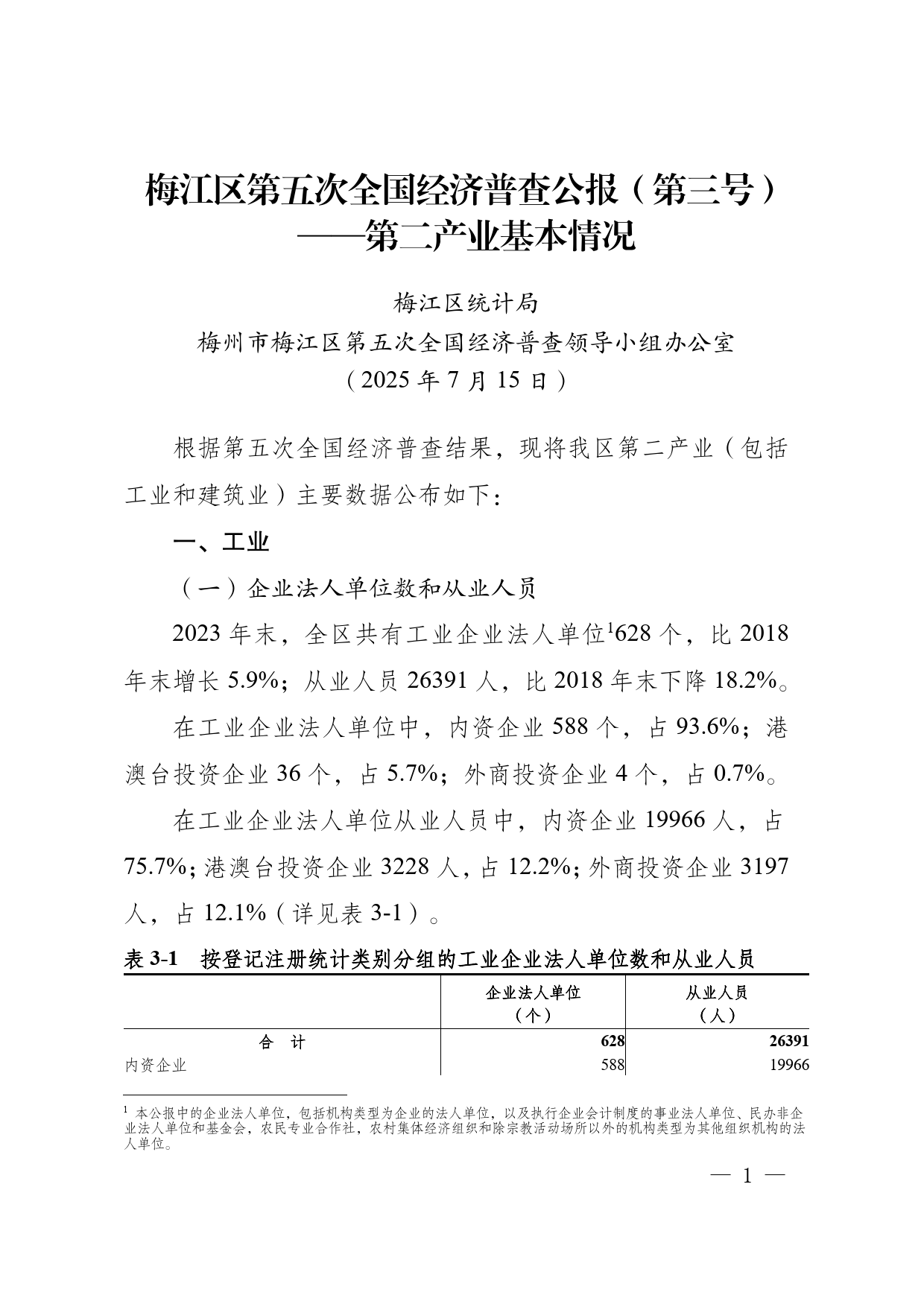 梅江区第五次全国经济普查公报（第三号）
——第二产业基本情况

梅江区统计局
梅州市梅江区第五次全国经济普查领导小组办公室
（2025 年 7 月 15 日）

根据第五次全国经济普查结果，现将我区第二产业（包括工业和建筑业）主要数据公布如下：

一、工业

（一）企业法人单位数和从业人员

2023 年末，全区共有工业企业法人单位$^1$628 个，比 2018 年末增长 5.9%；从业人员 26391 人，比 2018 年末下降 18.2%。

在工业企业法人单位中，内资企业 588 个，占 93.6%；港澳台投资企业 36 个，占 5.7%；外商投资企业 4 个，占 0.7%。

在工业企业法人单位从业人员中，内资企业 19966 人，占 75.7%；港澳台投资企业 3228 人，占 12.2%；外商投资企业 3197 人，占 12.1%（详见表 3-1）。

表 3-1　按登记注册统计类别分组的工业企业法人单位数和从业人员

| | 企业法人单位（个） | 从业人员（人） |
|---|---|---|
| 合　计 | 628 | 26391 |
| 内资企业 | 588 | 19966 |

$^1$ 本公报中的企业法人单位，包括机构类型为企业的法人单位，以及执行企业会计制度的事业法人单位、民办非企业法人单位和基金会，农民专业合作社，农村集体经济组织和除宗教活动场所以外的机构类型为其他组织机构的法人单位。

— 1 —